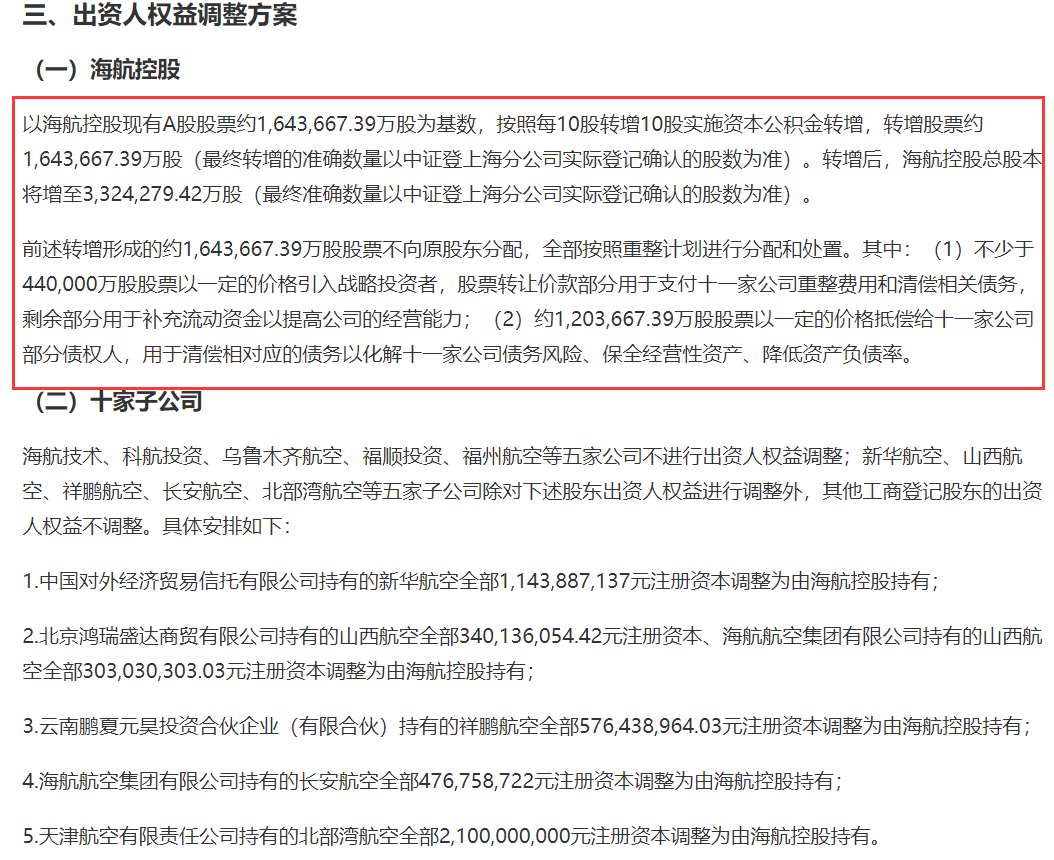 三、出资人权益调整方案

（一）海航控股

以海航控股现有A股股票约1,643,667.39万股为基数，按照每10股转增10股实施资本公积金转增，转增股票约1,643,667.39万股（最终转增的准确数量以中证登上海分公司实际登记确认的股数为准）。转增后，海航控股总股本将增至3,324,279.42万股（最终准确数量以中证登上海分公司实际登记确认的股数为准）。

前述转增形成的约1,643,667.39万股股票不向原股东分配，全部按照重整计划进行分配和处置。其中：（1）不少于440,000万股股票以一定的价格引入战略投资者，股票转让价款部分用于支付十一家公司重整费用和清偿相关债务，剩余部分用于补充流动资金以提高公司的经营能力；（2）约1,203,667.39万股股票以一定的价格抵偿给十一家公司部分债权人，用于清偿相对应的债务以化解十一家公司债务风险、保全经营性资产、降低资产负债率。

（二）十家子公司

海航技术、科航投资、乌鲁木齐航空、福顺投资、福州航空等五家公司不进行出资人权益调整；新华航空、山西航空、祥鹏航空、长安航空、北部湾航空等五家子公司除对下述股东出资人权益进行调整外，其他工商登记股东的出资人权益不调整。具体安排如下：

1.中国对外经济贸易信托有限公司持有的新华航空全部1,143,887,137元注册资本调整为由海航控股持有；

2.北京鸿瑞盛达商贸有限公司持有的山西航空全部340,136,054.42元注册资本、海航航空集团有限公司持有的山西航空全部303,030,303.03元注册资本调整为由海航控股持有；

3.云南鹏夏元昊投资合伙企业（有限合伙）持有的祥鹏航空全部576,438,964.03元注册资本调整为由海航控股持有；

4.海航航空集团有限公司持有的长安航空全部476,758,722元注册资本调整为由海航控股持有；

5.天津航空有限责任公司持有的北部湾航空全部2,100,000,000元注册资本调整为由海航控股持有。